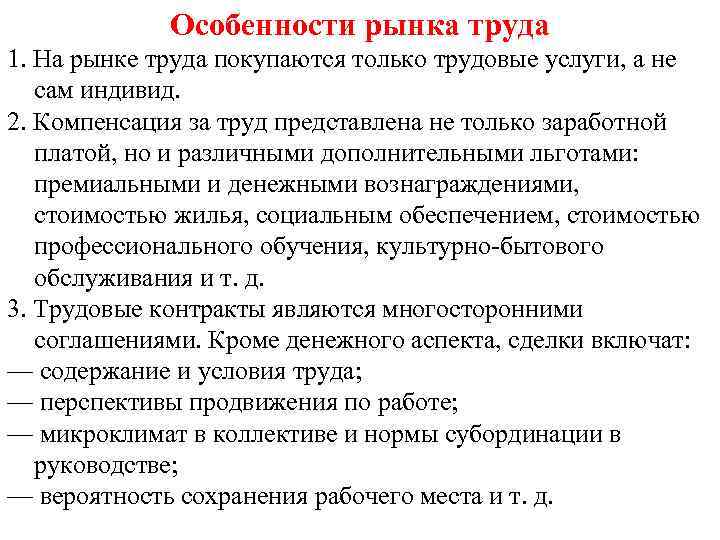 Особенности рынка труда

1. На рынке труда покупаются только трудовые услуги, а не сам индивид.

2. Компенсация за труд представлена не только заработной платой, но и различными дополнительными льготами: премиальными и денежными вознаграждениями, стоимостью жилья, социальным обеспечением, стоимостью профессионального обучения, культурно-бытового обслуживания и т. д.

3. Трудовые контракты являются многосторонними соглашениями. Кроме денежного аспекта, сделки включат:

— содержание и условия труда;

— перспективы продвижения по работе;

— микроклимат в коллективе и нормы субординации в руководстве;

— вероятность сохранения рабочего места и т. д.